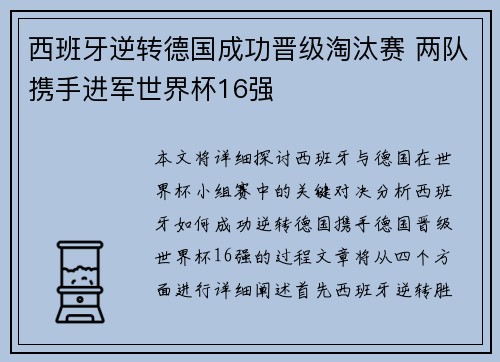 西班牙逆转德国成功晋级淘汰赛 两队携手进军世界杯16强

本文将详细探讨西班牙与德国在世界杯小组赛中的关键对决分析西班牙如何成功逆转德国携手德国晋级世界杯16强的过程文章将从四个方面进行详细阐述首先西班牙逆转胜